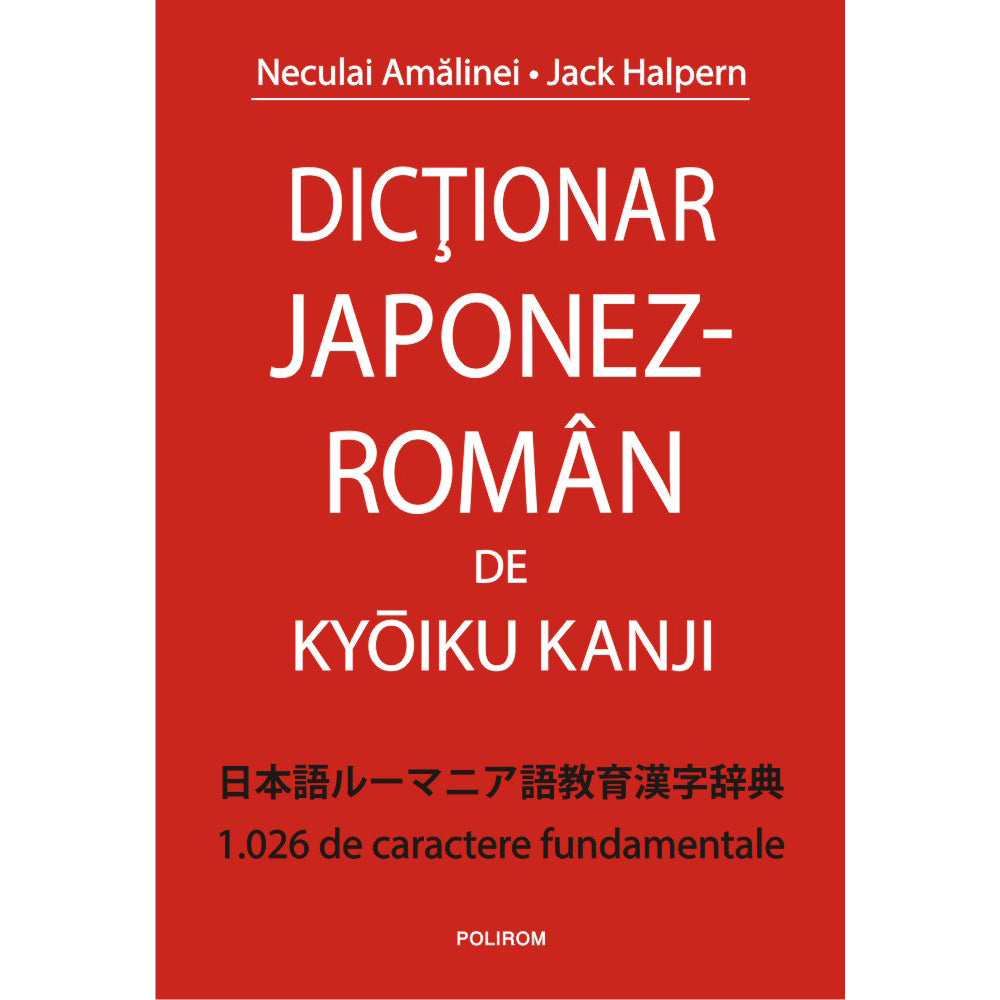 Neculai Amălinei • Jack Halpern

DICŢIONAR JAPONEZ-ROMÂN DE KYŌIKU KANJI

日本語ルーマニア語教育漢字辞典
1.026 de caractere fundamentale

POLIROM